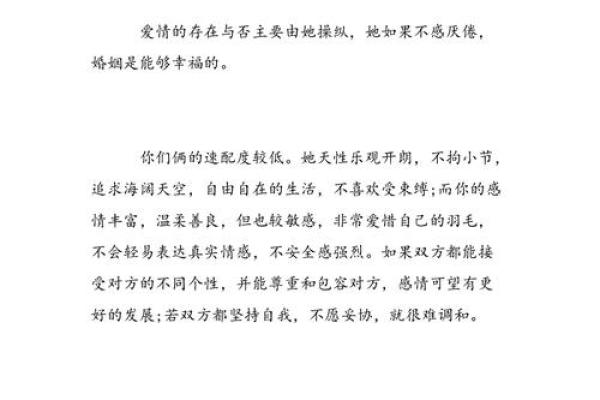 爱情的存在与否主要由她操纵，她如果不感厌倦，婚姻是能够幸福的。

你们俩的速配度较低。她天性乐观开朗，不拘小节，追求海阔天空，自由自在的生活，不喜欢受束缚;而你的感情丰富，温柔善良，但也较敏感，非常爱惜自己的羽毛，不会轻易表达真实情感，不安全感强烈。如果双方都能接受对方的不同个性，并能尊重和包容对方，感情可望有更好的发展;若双方都坚持自我，不愿妥协，就很难调和。